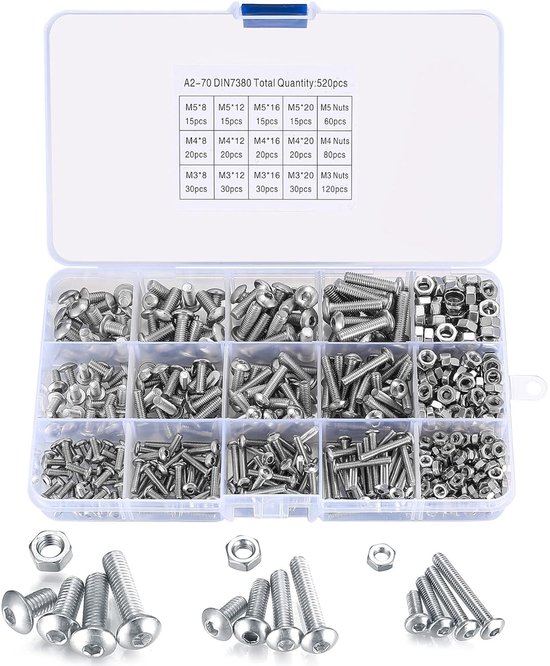 A2-70 DIN7380 Total Quantity:520pcs

| M5*8 15pcs | M5*12 15pcs | M5*16 15pcs | M5*20 15pcs | M5 Nuts 60pcs |
|---|---|---|---|---|
| M4*8 20pcs | M4*12 20pcs | M4*16 20pcs | M4*20 20pcs | M4 Nuts 80pcs |
| M3*8 30pcs | M3*12 30pcs | M3*16 30pcs | M3*20 30pcs | M3 Nuts 120pcs |